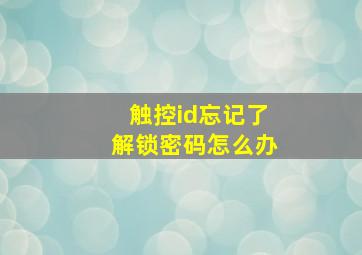 触控id忘记了
解锁密码怎么办